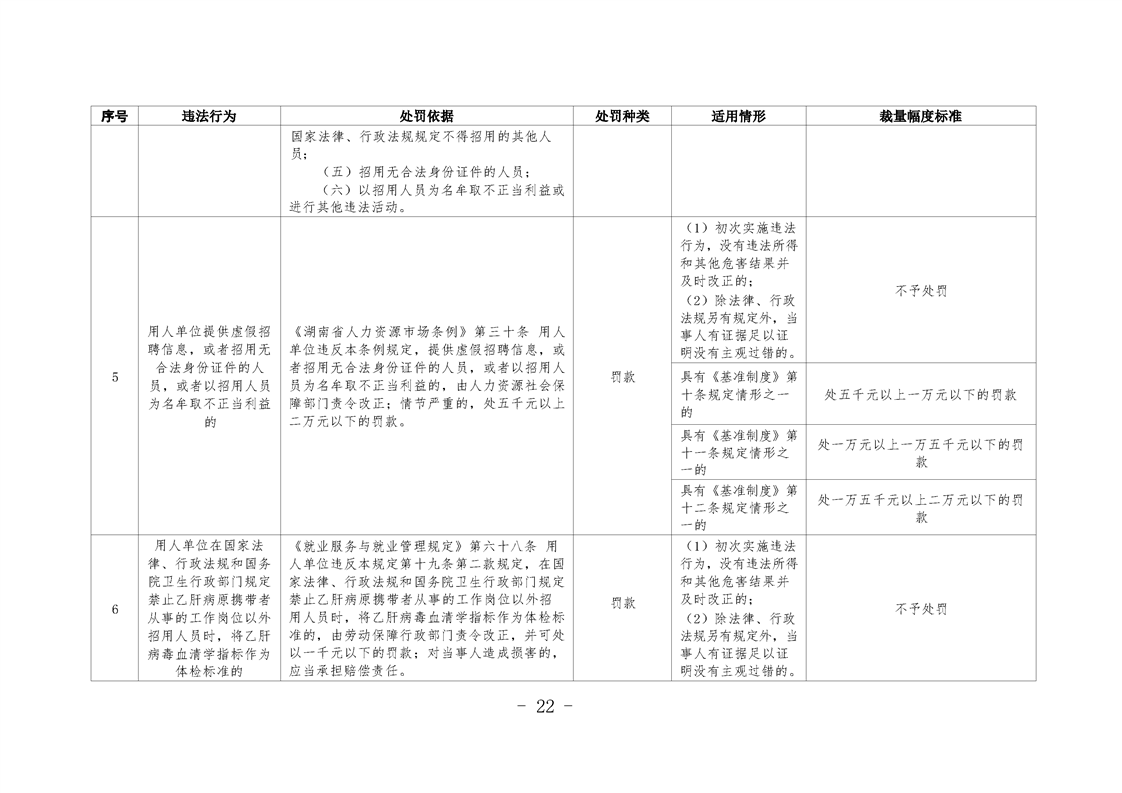 | 序号 | 违法行为 | 处罚依据 | 处罚种类 | 适用情形 | 裁量幅度标准 |
|---|---|---|---|---|---|
| | | 国家法律、行政法规规定不得招用的其他人员；（五）招用无合法身份证件的人员；（六）以招用人员为名牟取不正当利益或进行其他违法活动。 | | | |
| 5 | 用人单位提供虚假招聘信息，或者招用无合法身份证件的人员，或者以招用人员为名牟取不正当利益的 | 《湖南省人力资源市场条例》第三十条 用人单位违反本条例规定，提供虚假招聘信息，或者招用无合法身份证件的人员，或者以招用人员为名牟取不正当利益的，由人力资源社会保障部门责令改正；情节严重的，处五千元以上二万元以下的罚款。 | 罚款 | （1）初次实施违法行为，没有违法所得和其他危害结果并及时改正的；（2）除法律、行政法规另有规定外，当事人有证据足以证明没有主观过错的。 | 不予处罚 |
| | | | | 具有《基准制度》第十条规定情形之一的 | 处五千元以上一万元以下的罚款 |
| | | | | 具有《基准制度》第十一条规定情形之一的 | 处一万元以上一万五千元以下的罚款 |
| | | | | 具有《基准制度》第十二条规定情形之一的 | 处一万五千元以上二万元以下的罚款 |
| 6 | 用人单位在国家法律、行政法规和国务院卫生行政部门规定禁止乙肝病原携带者从事的工作岗位以外招用人员时，将乙肝病毒血清学指标作为体检标准的 | 《就业服务与就业管理规定》第六十八条 用人单位违反本规定第十九条第二款规定，在国家法律、行政法规和国务院卫生行政部门规定禁止乙肝病原携带者从事的工作岗位以外招用人员时，将乙肝病毒血清学指标作为体检标准的，由劳动保障行政部门责令改正，并可处以一千元以下的罚款；对当事人造成损害的，应当承担赔偿责任。 | 罚款 | （1）初次实施违法行为，没有违法所得和其他危害结果并及时改正的；（2）除法律、行政法规另有规定外，当事人有证据足以证明没有主观过错的。 | 不予处罚 |

- 22 -